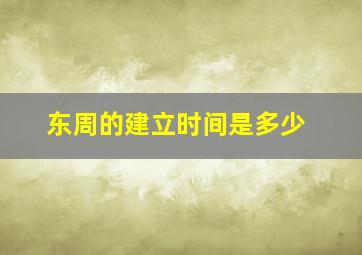 东周的建立时间是多少